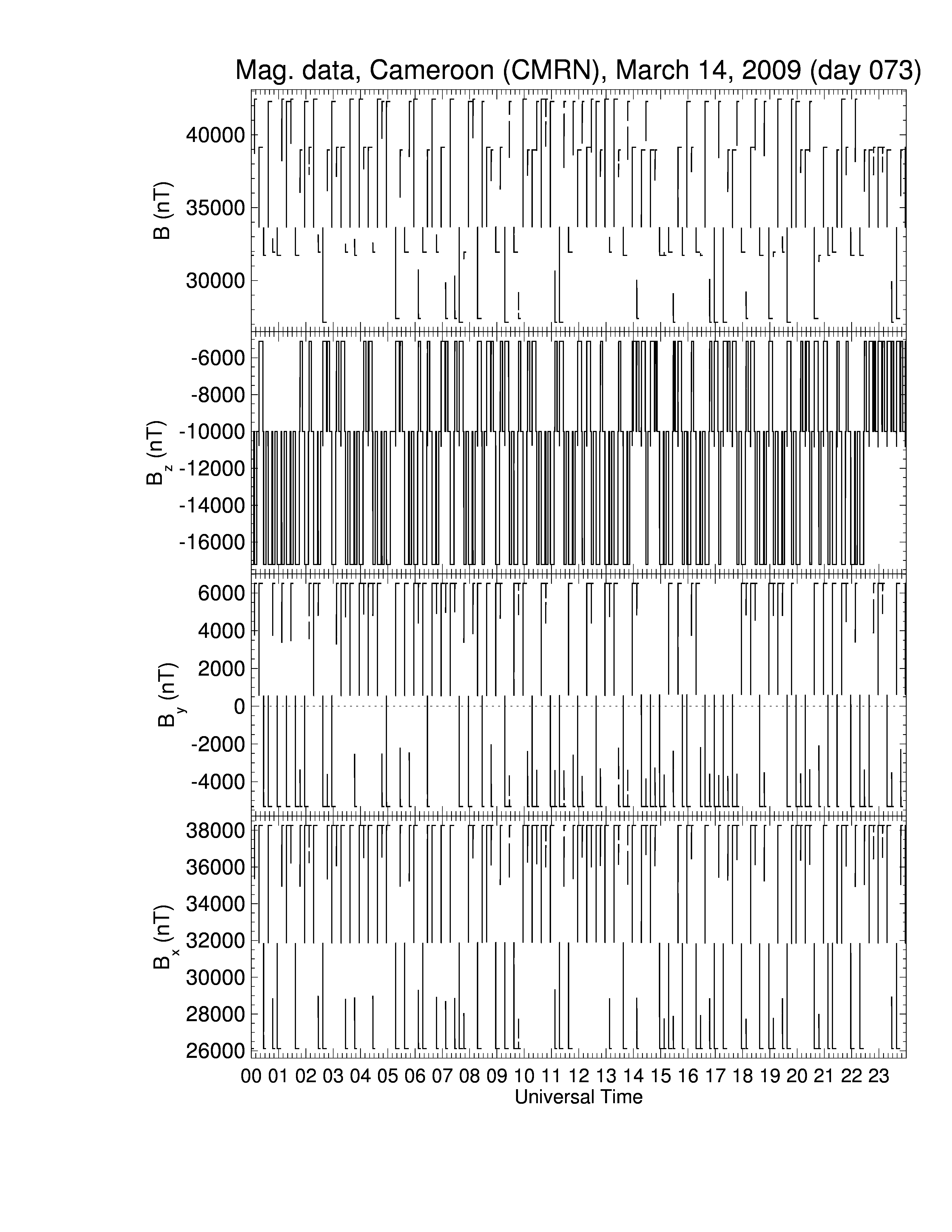 Mag. data, Cameroon (CMRN), March 14, 2009 (day 073)

B (nT)
40000
35000
30000

$B_z$ (nT)
-6000
-8000
-10000
-12000
-14000
-16000

$B_y$ (nT)
6000
4000
2000
0
-2000
-4000

$B_x$ (nT)
38000
36000
34000
32000
30000
28000
26000

00 01 02 03 04 05 06 07 08 09 10 11 12 13 14 15 16 17 18 19 20 21 22 23
Universal Time